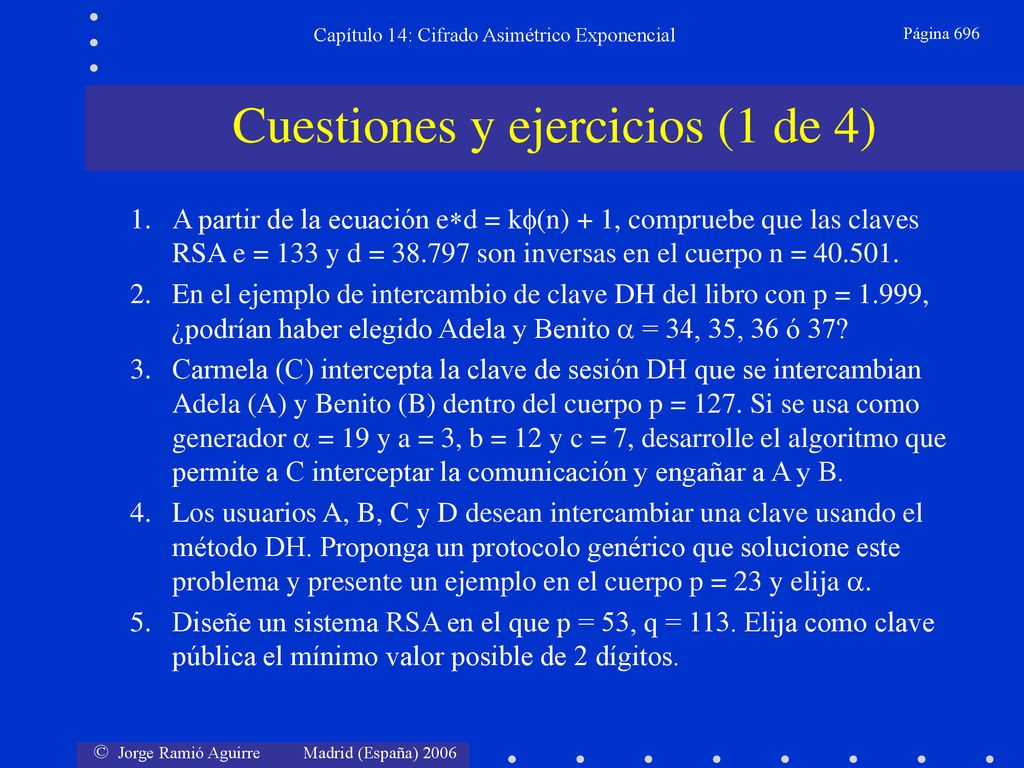 Capítulo 14: Cifrado Asimétrico Exponencial

Página 696

Cuestiones y ejercicios (1 de 4)

1. A partir de la ecuación $e*d = k\phi(n) + 1$, compruebe que las claves RSA e = 133 y d = 38.797 son inversas en el cuerpo n = 40.501.

2. En el ejemplo de intercambio de clave DH del libro con p = 1.999, ¿podrían haber elegido Adela y Benito $\alpha$ = 34, 35, 36 ó 37?

3. Carmela (C) intercepta la clave de sesión DH que se intercambian Adela (A) y Benito (B) dentro del cuerpo p = 127. Si se usa como generador $\alpha$ = 19 y a = 3, b = 12 y c = 7, desarrolle el algoritmo que permite a C interceptar la comunicación y engañar a A y B.

4. Los usuarios A, B, C y D desean intercambiar una clave usando el método DH. Proponga un protocolo genérico que solucione este problema y presente un ejemplo en el cuerpo p = 23 y elija $\alpha$.

5. Diseñe un sistema RSA en el que p = 53, q = 113. Elija como clave pública el mínimo valor posible de 2 dígitos.

© Jorge Ramió Aguirre Madrid (España) 2006